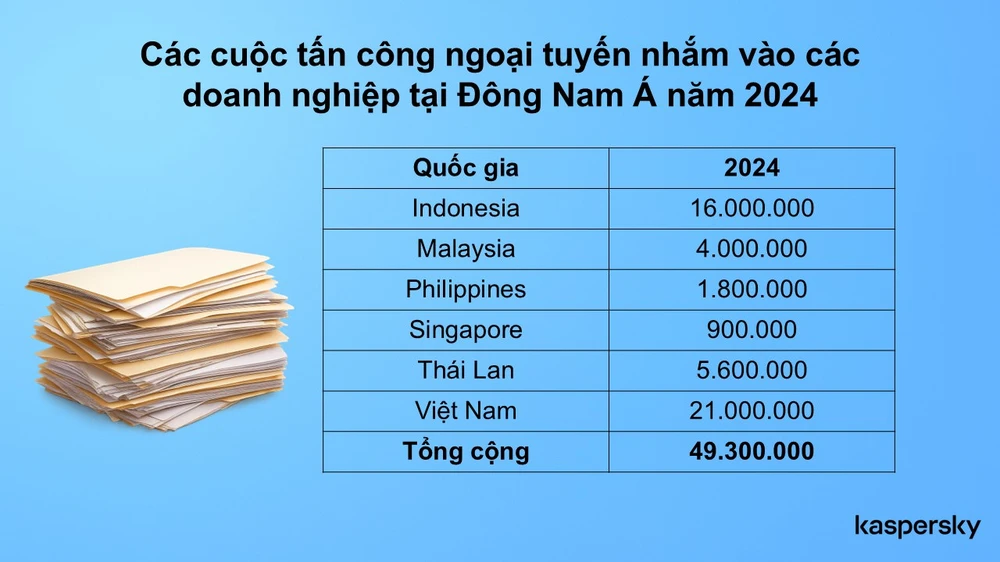 Các cuộc tấn công ngoại tuyến nhắm vào các doanh nghiệp tại Đông Nam Á năm 2024

| Quốc gia | 2024 |
|---|---|
| Indonesia | 16.000.000 |
| Malaysia | 4.000.000 |
| Philippines | 1.800.000 |
| Singapore | 900.000 |
| Thái Lan | 5.600.000 |
| Việt Nam | 21.000.000 |
| Tổng cộng | 49.300.000 |

kaspersky